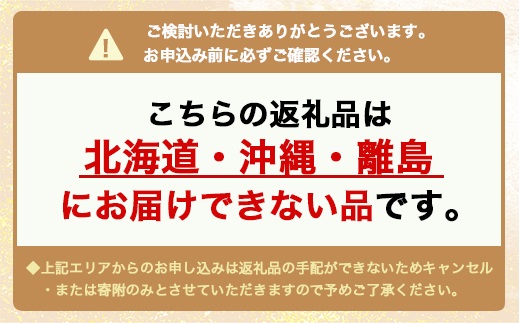 !

ご検討いただきありがとうございます。
お申込み前に必ずご確認ください。

こちらの返礼品は
北海道・沖縄・離島
にお届けできない品です。

◆上記エリアからのお申し込みは返礼品の手配ができないためキャンセル・または寄附のみとさせていただきますので予めご了承ください。